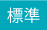 標準